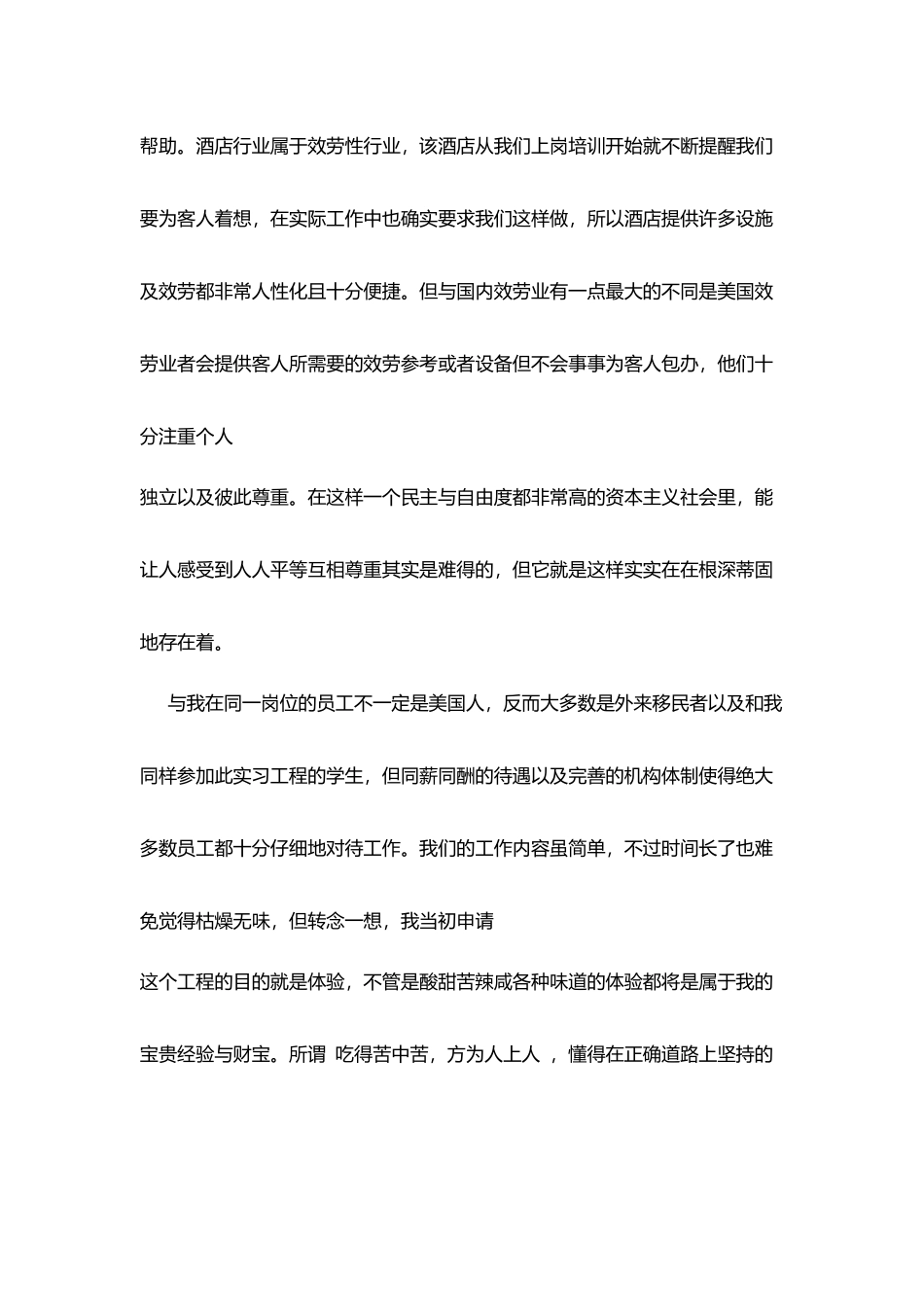 帮助。酒店行业属于效劳性行业，该酒店从我们上岗培训开始就不断提醒我们要为客人着想，在实际工作中也确实要求我们这样做，所以酒店提供许多设施及效劳都非常人性化且十分便捷。但与国内效劳业有一点最大的不同是美国效劳业者会提供客人所需要的效劳参考或者设备但不会事事为客人包办，他们十分注重个人

独立以及彼此尊重。在这样一个民主与自由度都非常高的资本主义社会里，能让人感受到人人平等互相尊重其实是难得的，但它就是这样实实在在根深蒂固地存在着。

与我在同一岗位的员工不一定是美国人，反而大多数是外来移民者以及和我同样参加此实习工程的学生，但同薪同酬的待遇以及完善的机构体制使得绝大多数员工都十分仔细地对待工作。我们的工作内容虽简单，不过时间长了也难免觉得枯燥无味，但转念一想，我当初申请

这个工程的目的就是体验，不管是酸甜苦辣咸各种味道的体验都将是属于我的宝贵经验与财宝。所谓 吃得苦中苦，方为人上人 ，懂得在正确道路上坚持的